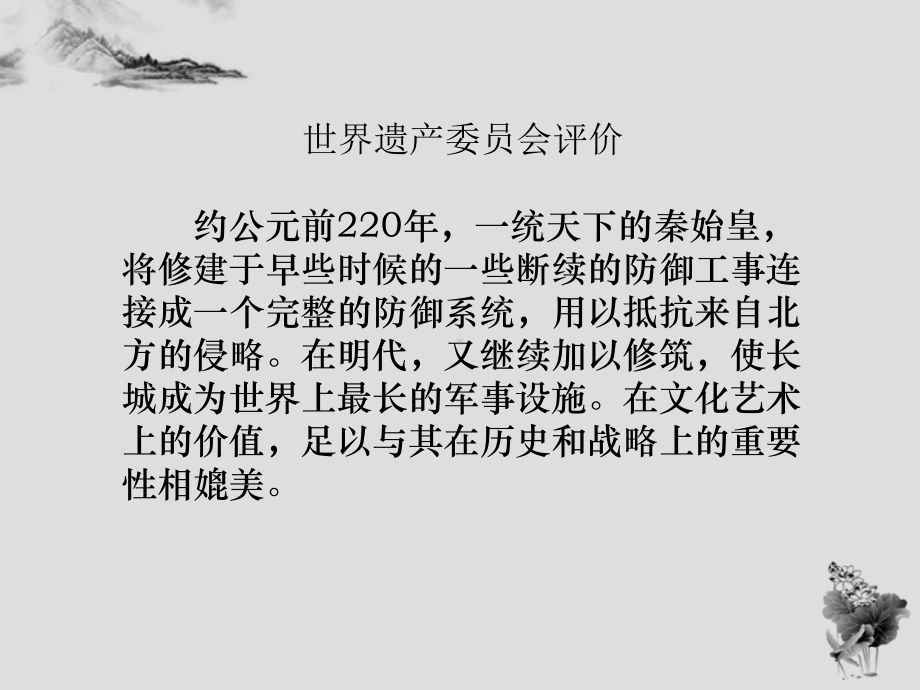 世界遗产委员会评价

约公元前220年，一统天下的秦始皇，将修建于早些时候的一些断续的防御工事连接成一个完整的防御系统，用以抵抗来自北方的侵略。在明代，又继续加以修筑，使长城成为世界上最长的军事设施。在文化艺术上的价值，足以与其在历史和战略上的重要性相媲美。